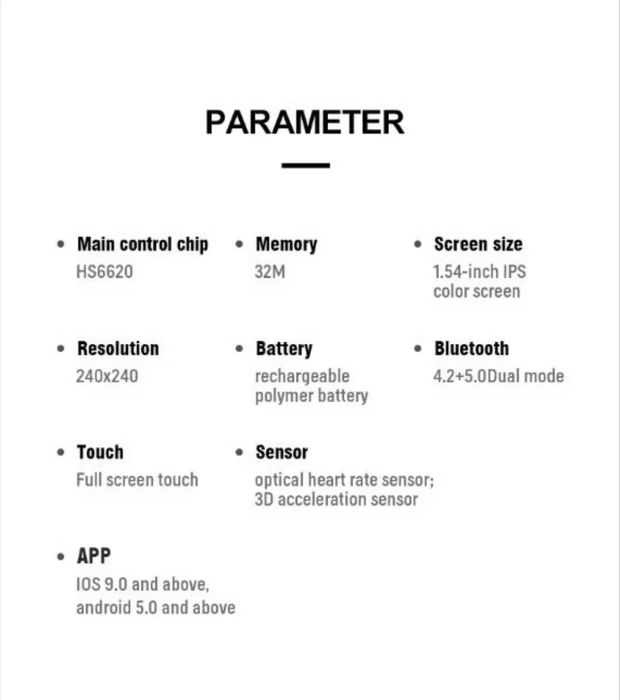 PARAMETER

• Main control chip
HS6620

• Memory
32M

• Screen size
1.54-inch IPS color screen

• Resolution
240x240

• Battery
rechargeable polymer battery

• Bluetooth
4.2+5.0Dual mode

• Touch
Full screen touch

• Sensor
optical heart rate sensor;
3D acceleration sensor

• APP
IOS 9.0 and above,
android 5.0 and above